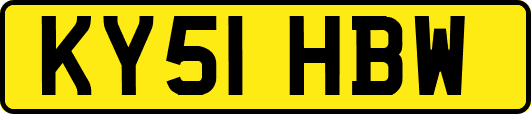 KY51 HBW